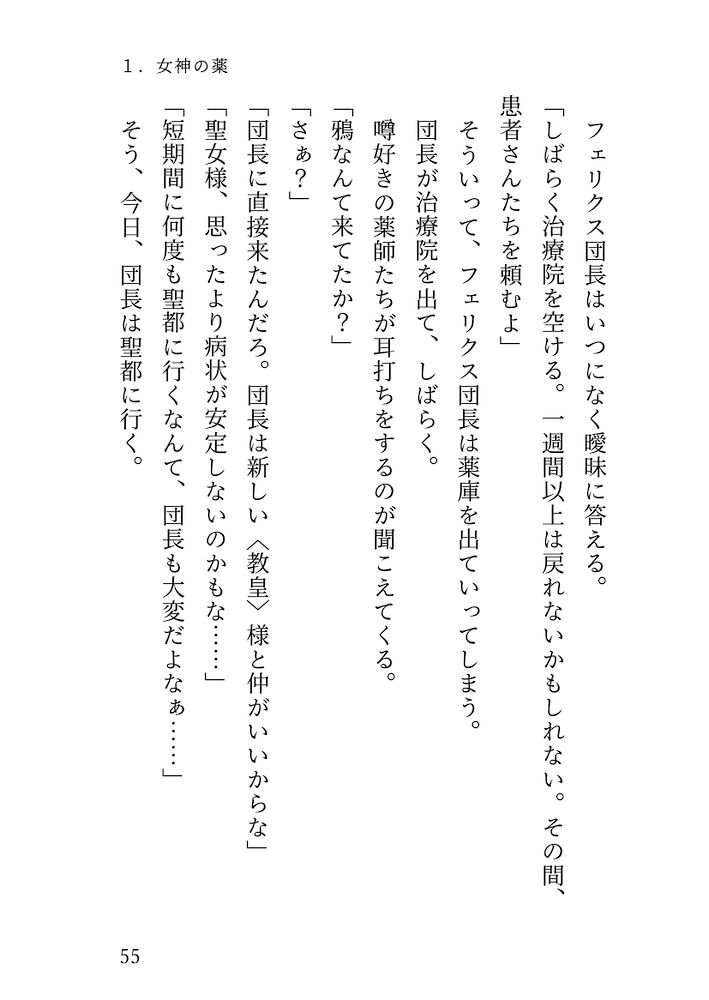 １．女神の薬

フェリクス団長はいつになく曖昧に答える。

「しばらく治療院を空ける。一週間以上は戻れないかもしれない。その間、患者さんたちを頼むよ」

そういって、フェリクス団長は薬庫を出ていってしまう。

団長が治療院を出て、しばらく。

噂好きの薬師たちが耳打ちをするのが聞こえてくる。

「鴉なんて来てたか？」

「さぁ？」

「団長に直接来たんだろ。団長は新しい〈教皇〉様と仲がいいからな」

「聖女様、思ったより病状が安定しないのかもな……」

「短期間に何度も聖都に行くなんて、団長も大変だよなぁ……」

そう、今日、団長は聖都に行く。

55